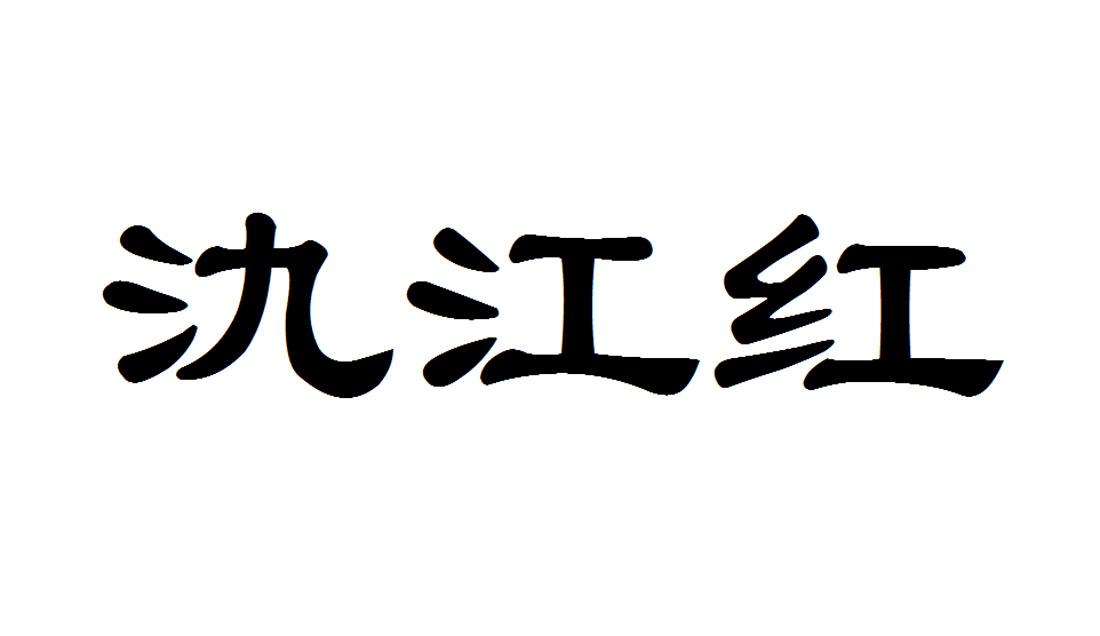 氿江红